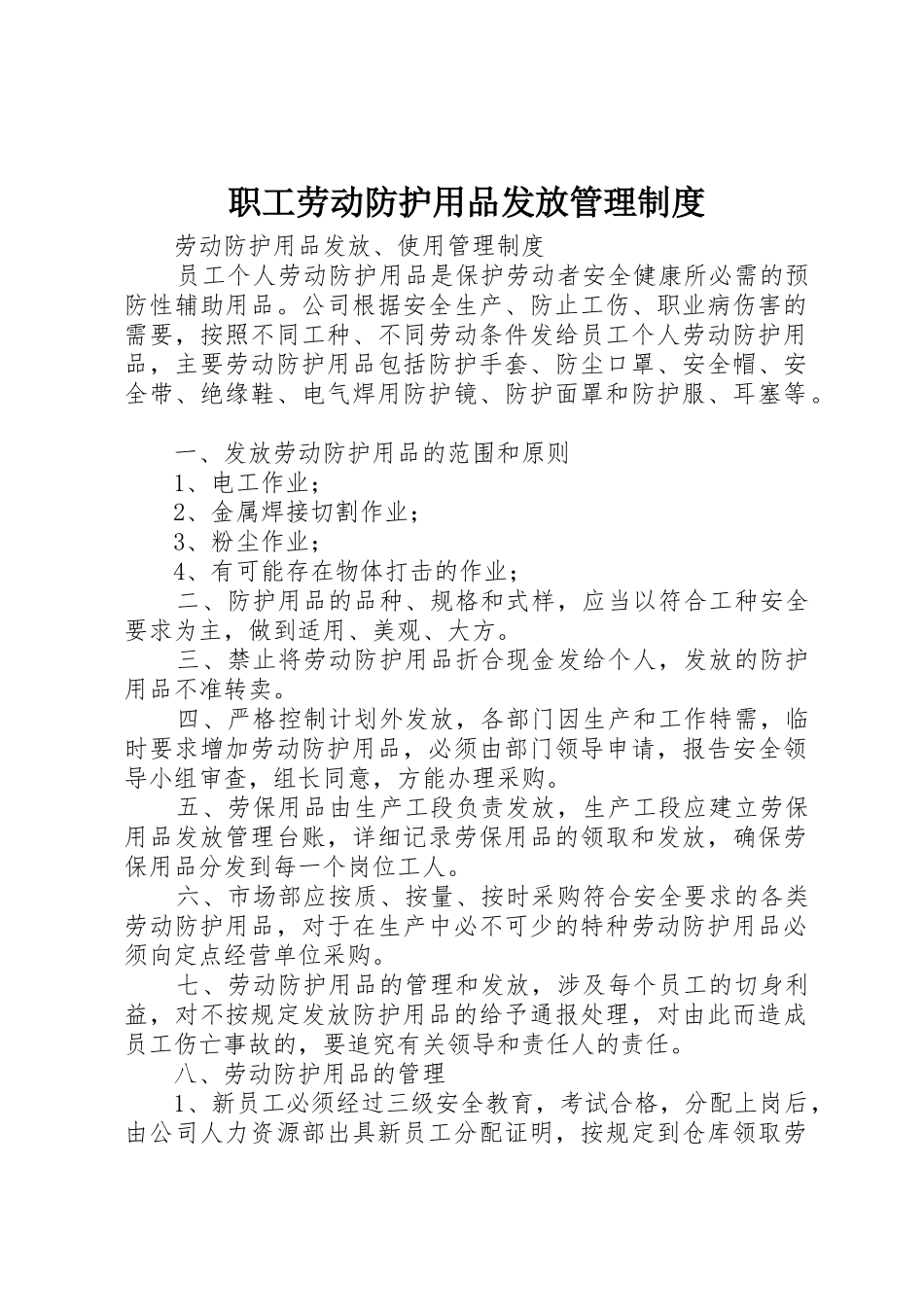 职工劳动防护用品发放管理制度

劳动防护用品发放、使用管理制度

员工个人劳动防护用品是保护劳动者安全健康所必需的预防性辅助用品。公司根据安全生产、防止工伤、职业病伤害的需要，按照不同工种、不同劳动条件发给员工个人劳动防护用品，主要劳动防护用品包括防护手套、防尘口罩、安全帽、安全带、绝缘鞋、电气焊用防护镜、防护面罩和防护服、耳塞等。

一、发放劳动防护用品的范围和原则

1、电工作业；

2、金属焊接切割作业；

3、粉尘作业；

4、有可能存在物体打击的作业；

二、防护用品的品种、规格和式样，应当以符合工种安全要求为主，做到适用、美观、大方。

三、禁止将劳动防护用品折合现金发给个人，发放的防护用品不准转卖。

四、严格控制计划外发放，各部门因生产和工作特需，临时要求增加劳动防护用品，必须由部门领导申请，报告安全领导小组审查，组长同意，方能办理采购。

五、劳保用品由生产工段负责发放，生产工段应建立劳保用品发放管理台账，详细记录劳保用品的领取和发放，确保劳保用品分发到每一个岗位工人。

六、市场部应按质、按量、按时采购符合安全要求的各类劳动防护用品，对于在生产中必不可少的特种劳动防护用品必须向定点经营单位采购。

七、劳动防护用品的管理和发放，涉及每个员工的切身利益，对不按规定发放防护用品的给予通报处理，对由此而造成员工伤亡事故的，要追究有关领导和责任人的责任。

八、劳动防护用品的管理

1、新员工必须经过三级安全教育，考试合格，分配上岗后，由公司人力资源部出具新员工分配证明，按规定到仓库领取劳